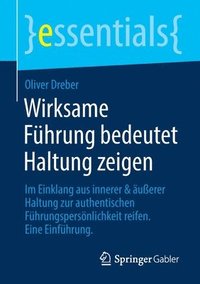 }essentials{

Oliver Dreber

Wirksame Führung bedeutet Haltung zeigen

Im Einklang aus innerer & äußerer Haltung zur authentischen Führungspersönlichkeit reifen. Eine Einführung.

Springer Gabler